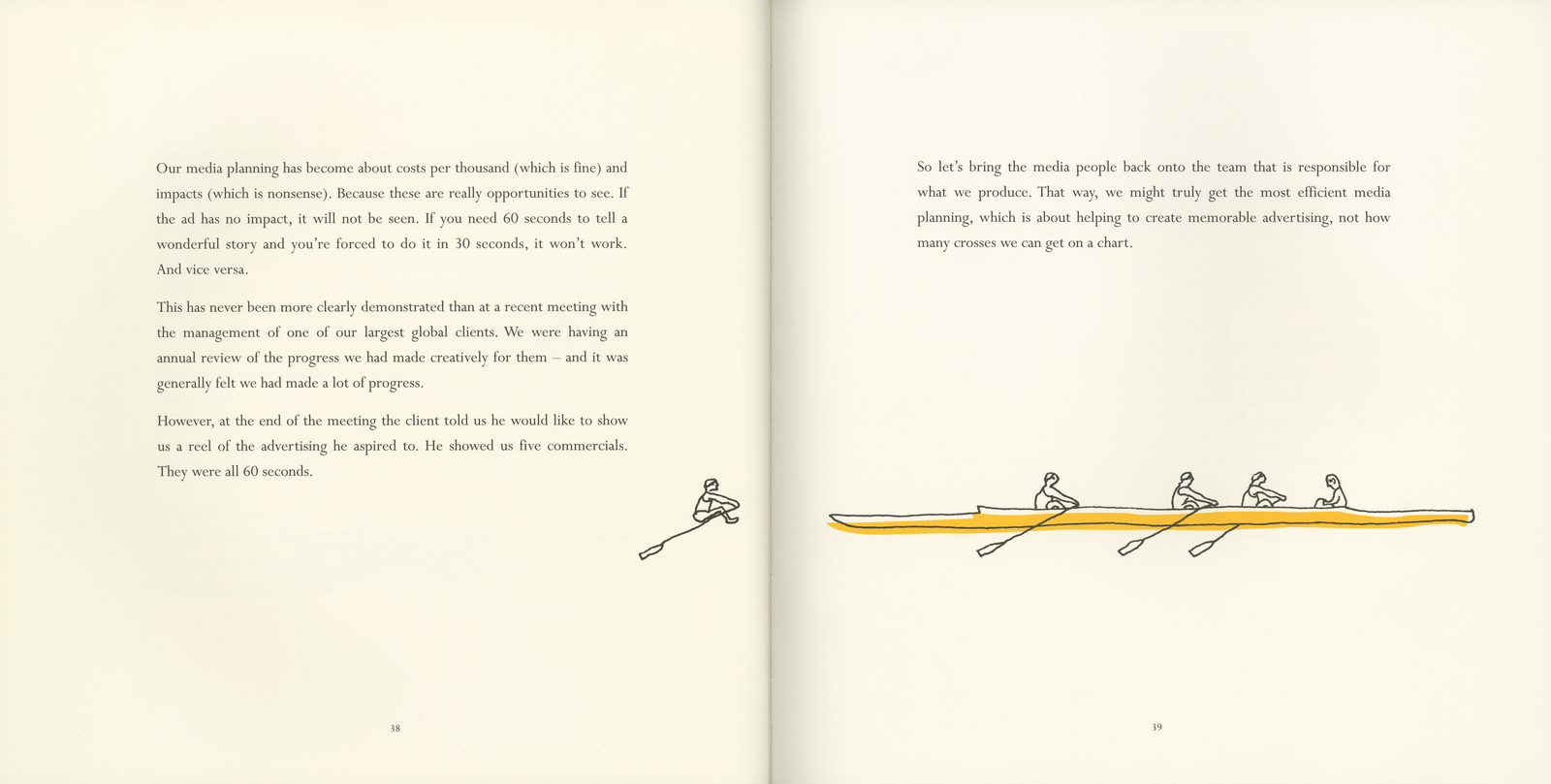 Our media planning has become about costs per thousand (which is fine) and impacts (which is nonsense). Because these are really opportunities to see. If the ad has no impact, it will not be seen. If you need 60 seconds to tell a wonderful story and you're forced to do it in 30 seconds, it won't work. And vice versa.

This has never been more clearly demonstrated than at a recent meeting with the management of one of our largest global clients. We were having an annual review of the progress we had made creatively for them – and it was generally felt we had made a lot of progress.

However, at the end of the meeting the client told us he would like to show us a reel of the advertising he aspired to. He showed us five commercials. They were all 60 seconds.

38

So let's bring the media people back onto the team that is responsible for what we produce. That way, we might truly get the most efficient media planning, which is about helping to create memorable advertising, not how many crosses we can get on a chart.

39